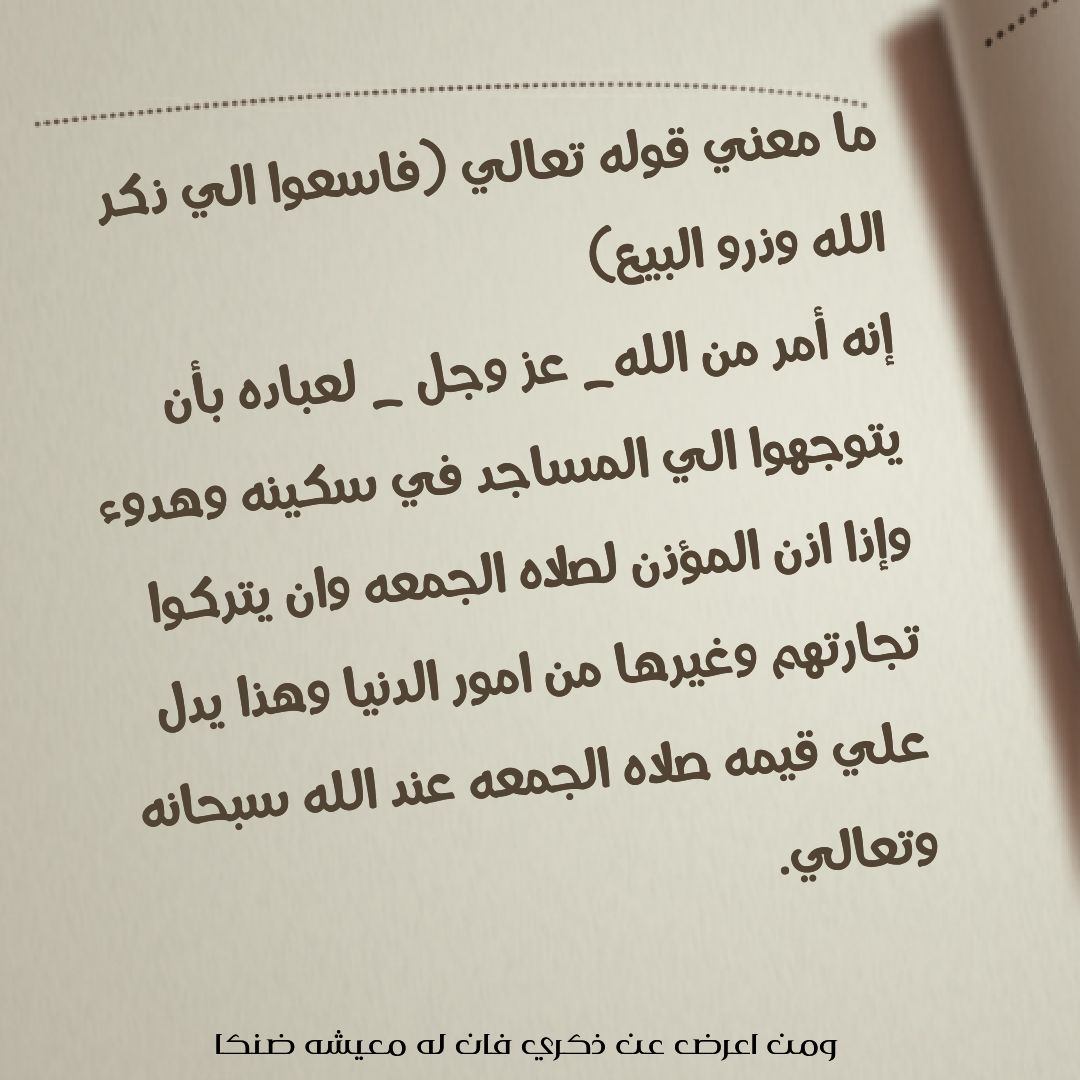 ما معني قوله تعالي (فاسعوا الي ذكر الله وذرو البيع)

إنه أمر من الله_ عز وجل _ لعباده بأن يتوجهوا الي المساجد في سكينه وهدوء وإذا اذن المؤذن لصلاه الجمعه وان يتركوا تجارتهم وغيرها من امور الدنيا وهذا يدل علي قيمه صلاه الجمعه عند الله سبحانه وتعالي.

ومن اعرض عن ذكري فان له معيشه ضنكا